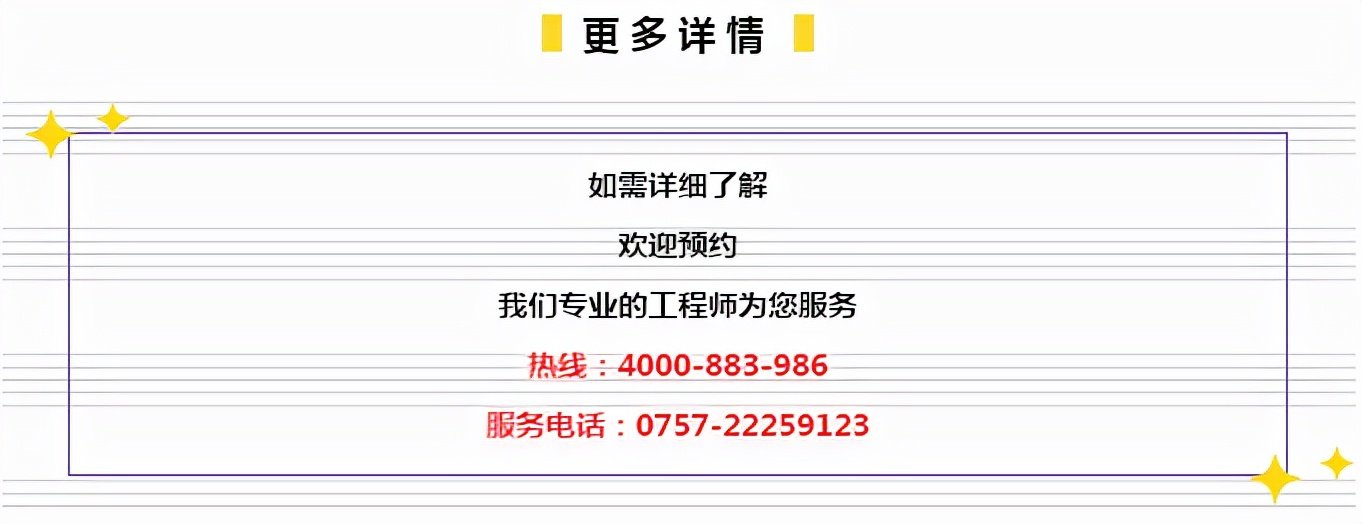 更多详情

如需详细了解

欢迎预约

我们专业的工程师为您服务

热线：4000-883-986

服务电话：0757-22259123